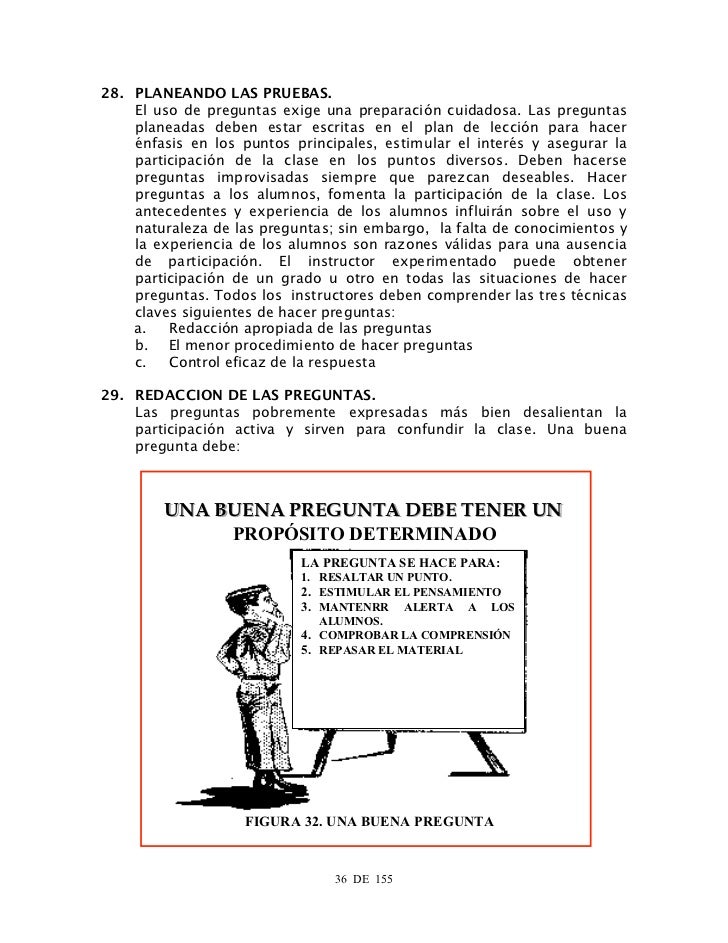 28. PLANEANDO LAS PRUEBAS.
El uso de preguntas exige una preparación cuidadosa. Las preguntas planeadas deben estar escritas en el plan de lección para hacer énfasis en los puntos principales, estimular el interés y asegurar la participación de la clase en los puntos diversos. Deben hacerse preguntas improvisadas siempre que parezcan deseables. Hacer preguntas a los alumnos, fomenta la participación de la clase. Los antecedentes y experiencia de los alumnos influirán sobre el uso y naturaleza de las preguntas; sin embargo, la falta de conocimientos y la experiencia de los alumnos son razones válidas para una ausencia de participación. El instructor experimentado puede obtener participación de un grado u otro en todas las situaciones de hacer preguntas. Todos los instructores deben comprender las tres técnicas claves siguientes de hacer preguntas:
a. Redacción apropiada de las preguntas
b. El menor procedimiento de hacer preguntas
c. Control eficaz de la respuesta

29. REDACCION DE LAS PREGUNTAS.
Las preguntas pobremente expresadas más bien desalientan la participación activa y sirven para confundir la clase. Una buena pregunta debe:

UNA BUENA PREGUNTA DEBE TENER UN PROPÓSITO DETERMINADO

LA PREGUNTA SE HACE PARA:
1. RESALTAR UN PUNTO.
2. ESTIMULAR EL PENSAMIENTO
3. MANTENRR ALERTA A LOS ALUMNOS.
4. COMPROBAR LA COMPRENSIÓN
5. REPASAR EL MATERIAL

FIGURA 32. UNA BUENA PREGUNTA

36 DE 155